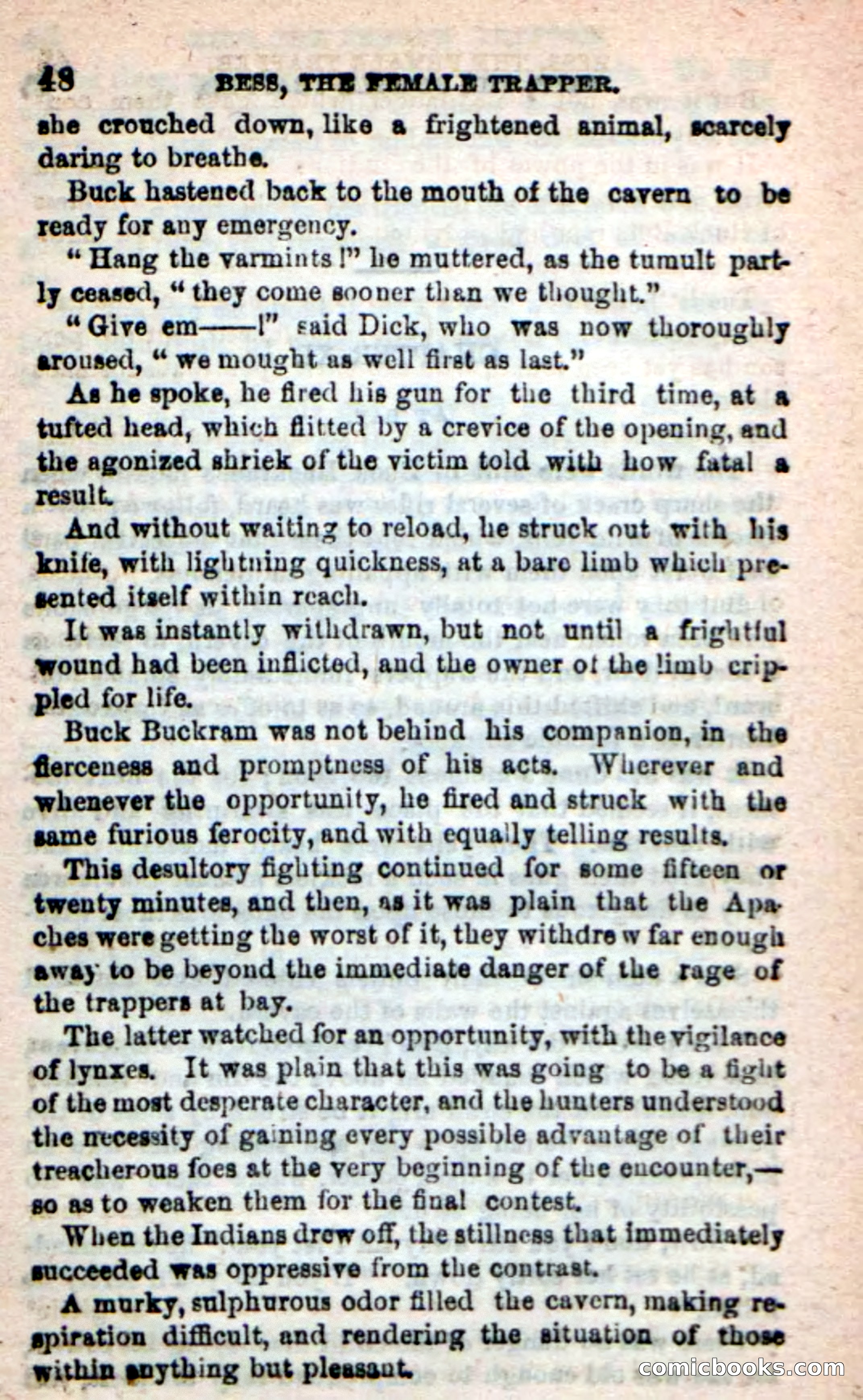 48 BESS, THE FEMALE TRAPPER.

she crouched down, like a frightened animal, scarcely daring to breathe.

Buck hastened back to the mouth of the cavern to be ready for any emergency.

"Hang the varmints!" he muttered, as the tumult partly ceased, "they come sooner than we thought."

"Give em——!" said Dick, who was now thoroughly aroused, "we mought as well first as last."

As he spoke, he fired his gun for the third time, at a tufted head, which flitted by a crevice of the opening, and the agonized shriek of the victim told with how fatal a result.

And without waiting to reload, he struck out with his knife, with lightning quickness, at a bare limb which presented itself within reach.

It was instantly withdrawn, but not until a frightful wound had been inflicted, and the owner of the limb crippled for life.

Buck Buckram was not behind his companion, in the fierceness and promptness of his acts. Wherever and whenever the opportunity, he fired and struck with the same furious ferocity, and with equally telling results.

This desultory fighting continued for some fifteen or twenty minutes, and then, as it was plain that the Apaches were getting the worst of it, they withdrew far enough away to be beyond the immediate danger of the rage of the trappers at bay.

The latter watched for an opportunity, with the vigilance of lynxes. It was plain that this was going to be a fight of the most desperate character, and the hunters understood the necessity of gaining every possible advantage of their treacherous foes at the very beginning of the encounter,—so as to weaken them for the final contest.

When the Indians drew off, the stillness that immediately succeeded was oppressive from the contrast.

A murky, sulphurous odor filled the cavern, making respiration difficult, and rendering the situation of those within anything but pleasant.

comicbooks.com